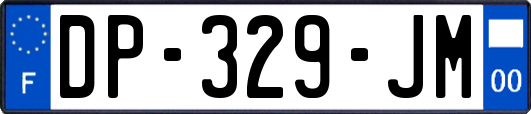 F
DP-329-JM
00